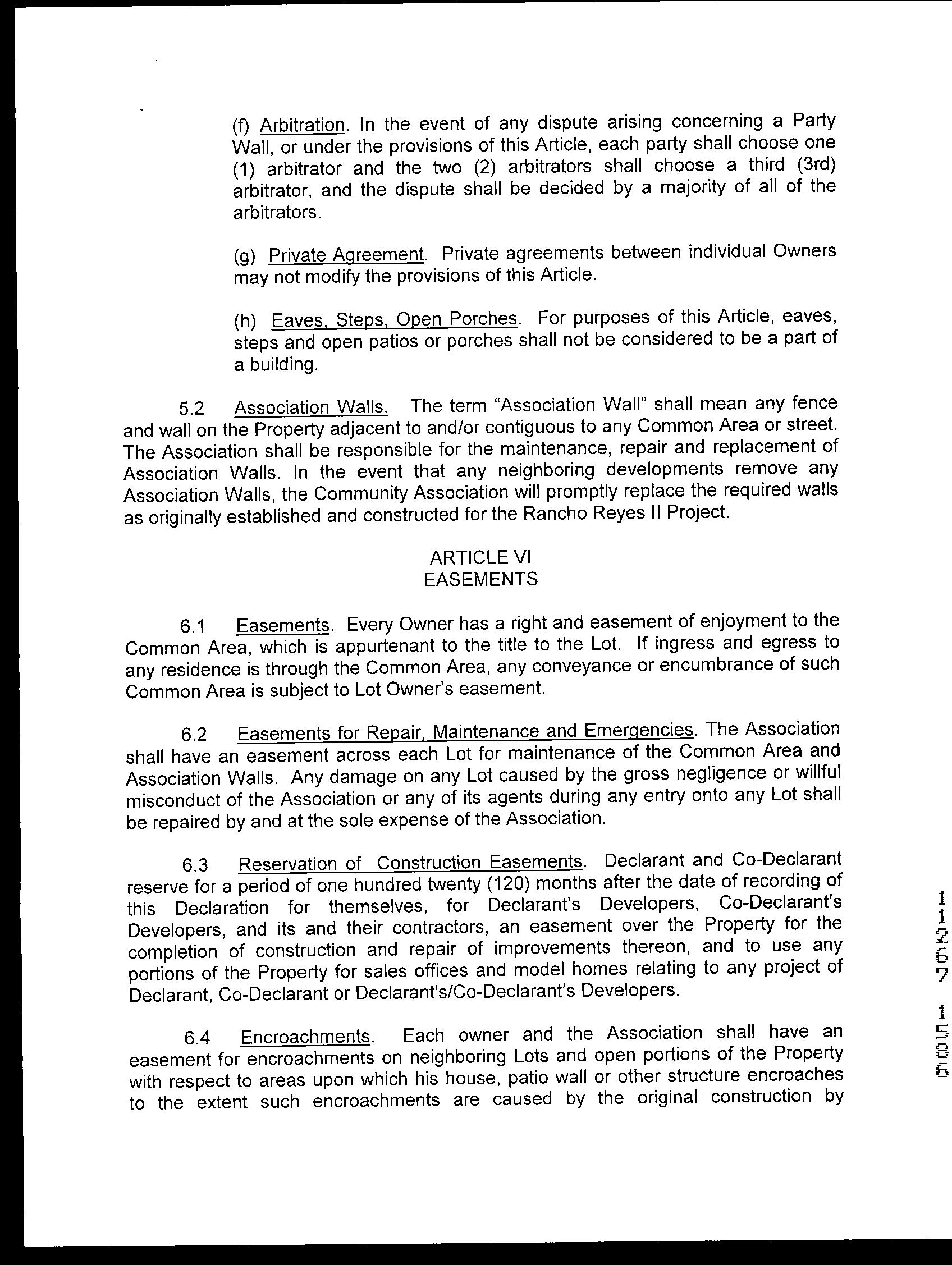 (f) Arbitration. In the event of any dispute arising concerning a Party Wall, or under the provisions of this Article, each party shall choose one (1) arbitrator and the two (2) arbitrators shall choose a third (3rd) arbitrator, and the dispute shall be decided by a majority of all of the arbitrators.

(g) Private Agreement. Private agreements between individual Owners may not modify the provisions of this Article.

(h) Eaves, Steps, Open Porches. For purposes of this Article, eaves, steps and open patios or porches shall not be considered to be a part of a building.

5.2 Association Walls. The term "Association Wall" shall mean any fence and wall on the Property adjacent to and/or contiguous to any Common Area or street. The Association shall be responsible for the maintenance, repair and replacement of Association Walls. In the event that any neighboring developments remove any Association Walls, the Community Association will promptly replace the required walls as originally established and constructed for the Rancho Reyes II Project.

ARTICLE VI
EASEMENTS

6.1 Easements. Every Owner has a right and easement of enjoyment to the Common Area, which is appurtenant to the title to the Lot. If ingress and egress to any residence is through the Common Area, any conveyance or encumbrance of such Common Area is subject to Lot Owner's easement.

6.2 Easements for Repair, Maintenance and Emergencies. The Association shall have an easement across each Lot for maintenance of the Common Area and Association Walls. Any damage on any Lot caused by the gross negligence or willful misconduct of the Association or any of its agents during any entry onto any Lot shall be repaired by and at the sole expense of the Association.

6.3 Reservation of Construction Easements. Declarant and Co-Declarant reserve for a period of one hundred twenty (120) months after the date of recording of this Declaration for themselves, for Declarant's Developers, Co-Declarant's Developers, and its and their contractors, an easement over the Property for the completion of construction and repair of improvements thereon, and to use any portions of the Property for sales offices and model homes relating to any project of Declarant, Co-Declarant or Declarant's/Co-Declarant's Developers.

6.4 Encroachments. Each owner and the Association shall have an easement for encroachments on neighboring Lots and open portions of the Property with respect to areas upon which his house, patio wall or other structure encroaches to the extent such encroachments are caused by the original construction by

11267 1586